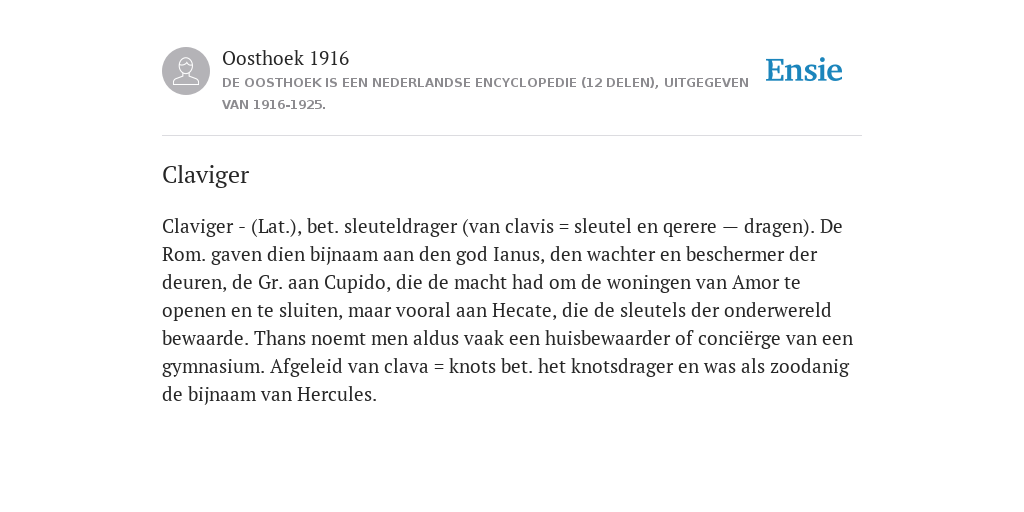 Oosthoek 1916

DE OOSTHOEK IS EEN NEDERLANDSE ENCYCLOPEDIE (12 DELEN), UITGEGEVEN VAN 1916-1925.

Ensie

Claviger

Claviger - (Lat.), bet. sleuteldrager (van clavis = sleutel en qerere — dragen). De Rom. gaven dien bijnaam aan den god Ianus, den wachter en beschermer der deuren, de Gr. aan Cupido, die de macht had om de woningen van Amor te openen en te sluiten, maar vooral aan Hecate, die de sleutels der onderwereld bewaarde. Thans noemt men aldus vaak een huisbewaarder of conciërge van een gymnasium. Afgeleid van clava = knots bet. het knotsdrager en was als zoodanig de bijnaam van Hercules.